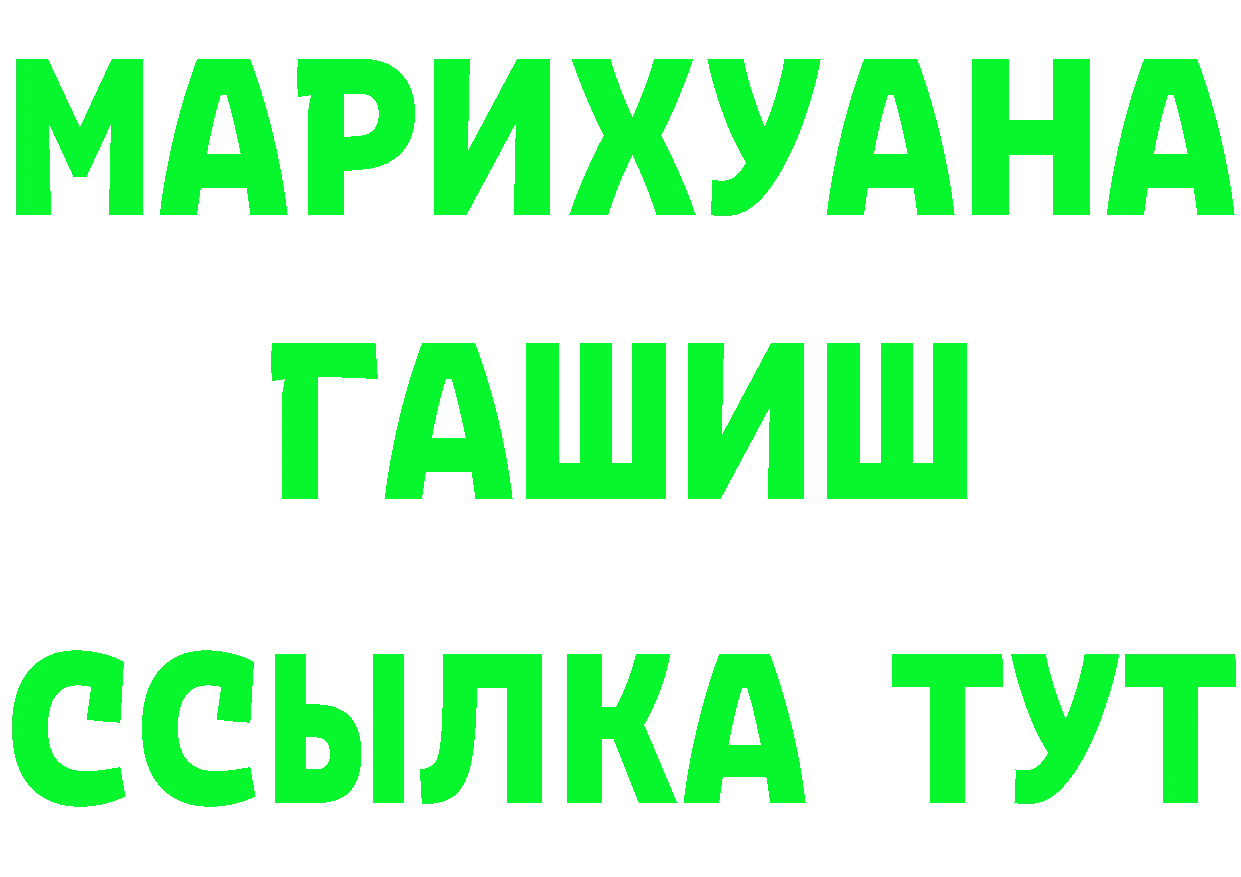 МАРИХУАНА
ГАШИШ
ССЫЛКА ТУТ